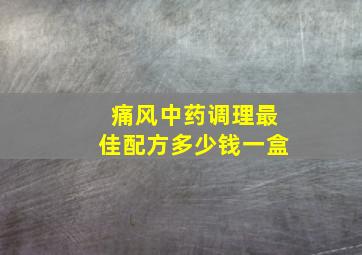 痛风中药调理最佳配方多少钱一盒